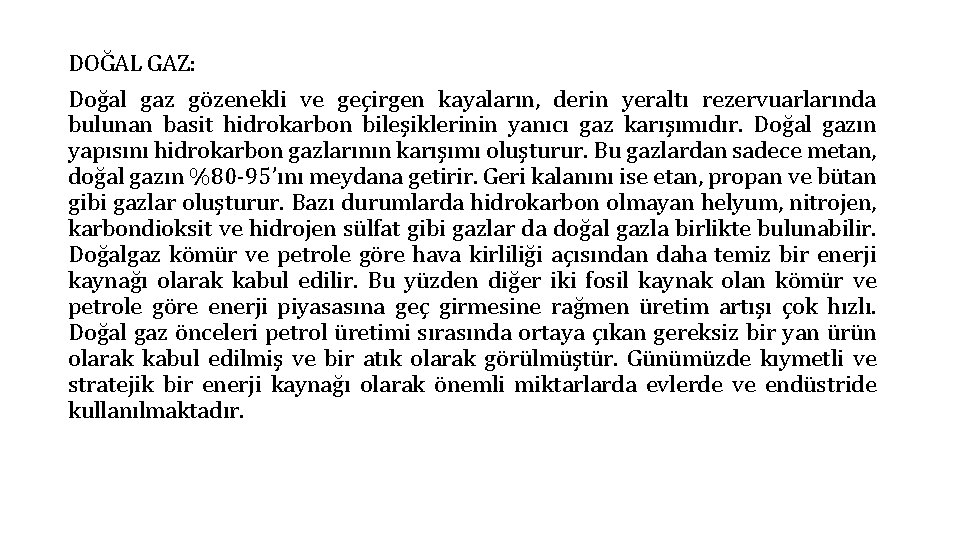 DOĞAL GAZ:

Doğal gaz gözenekli ve geçirgen kayaların, derin yeraltı rezervuarlarında bulunan basit hidrokarbon bileşiklerinin yanıcı gaz karışımıdır. Doğal gazın yapısını hidrokarbon gazlarının karışımı oluşturur. Bu gazlardan sadece metan, doğal gazın %80-95'ını meydana getirir. Geri kalanını ise etan, propan ve bütan gibi gazlar oluşturur. Bazı durumlarda hidrokarbon olmayan helyum, nitrojen, karbondioksit ve hidrojen sülfat gibi gazlar da doğal gazla birlikte bulunabilir. Doğalgaz kömür ve petrole göre hava kirliliği açısından daha temiz bir enerji kaynağı olarak kabul edilir. Bu yüzden diğer iki fosil kaynak olan kömür ve petrole göre enerji piyasasına geç girmesine rağmen üretim artışı çok hızlı. Doğal gaz önceleri petrol üretimi sırasında ortaya çıkan gereksiz bir yan ürün olarak kabul edilmiş ve bir atık olarak görülmüştür. Günümüzde kıymetli ve stratejik bir enerji kaynağı olarak önemli miktarlarda evlerde ve endüstride kullanılmaktadır.